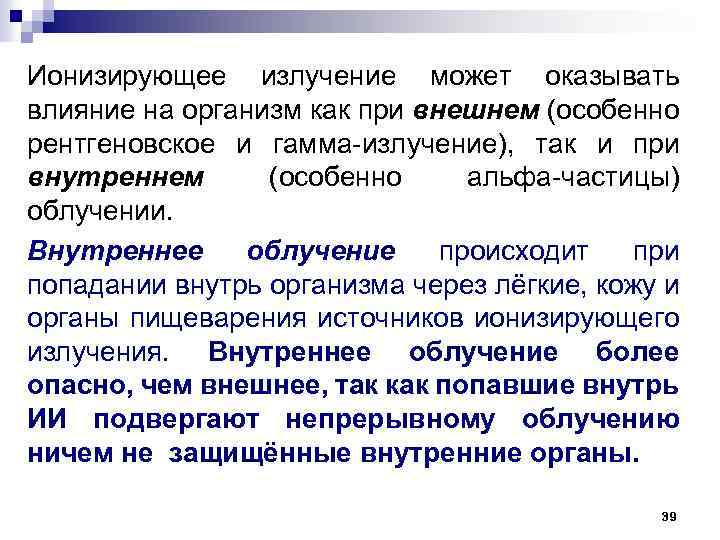 Ионизирующее излучение может оказывать влияние на организм как при внешнем (особенно рентгеновское и гамма-излучение), так и при внутреннем (особенно альфа-частицы) облучении.

Внутреннее облучение происходит при попадании внутрь организма через лёгкие, кожу и органы пищеварения источников ионизирующего излучения. Внутреннее облучение более опасно, чем внешнее, так как попавшие внутрь ИИ подвергают непрерывному облучению ничем не защищённые внутренние органы.

39